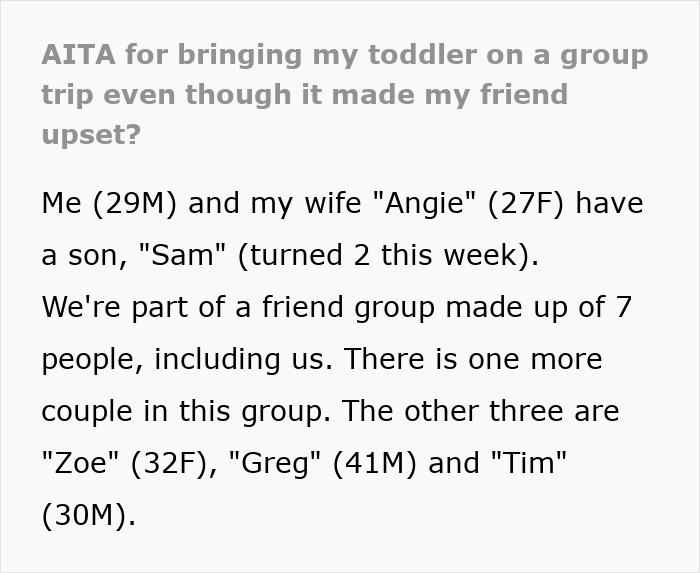 AITA for bringing my toddler on a group trip even though it made my friend upset?

Me (29M) and my wife "Angie" (27F) have a son, "Sam" (turned 2 this week).
We're part of a friend group made up of 7 people, including us. There is one more couple in this group. The other three are "Zoe" (32F), "Greg" (41M) and "Tim" (30M).